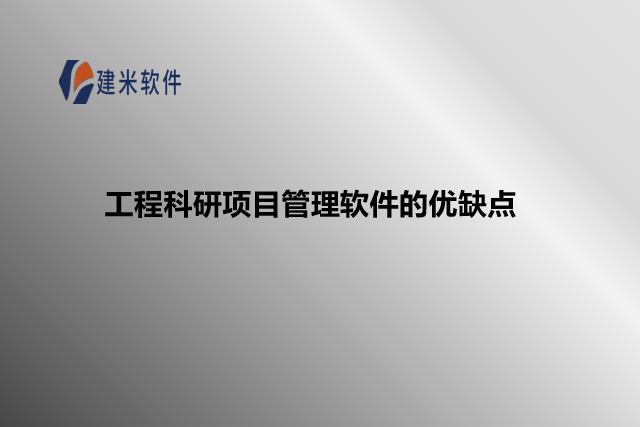 建米软件

工程科研项目管理软件的优缺点